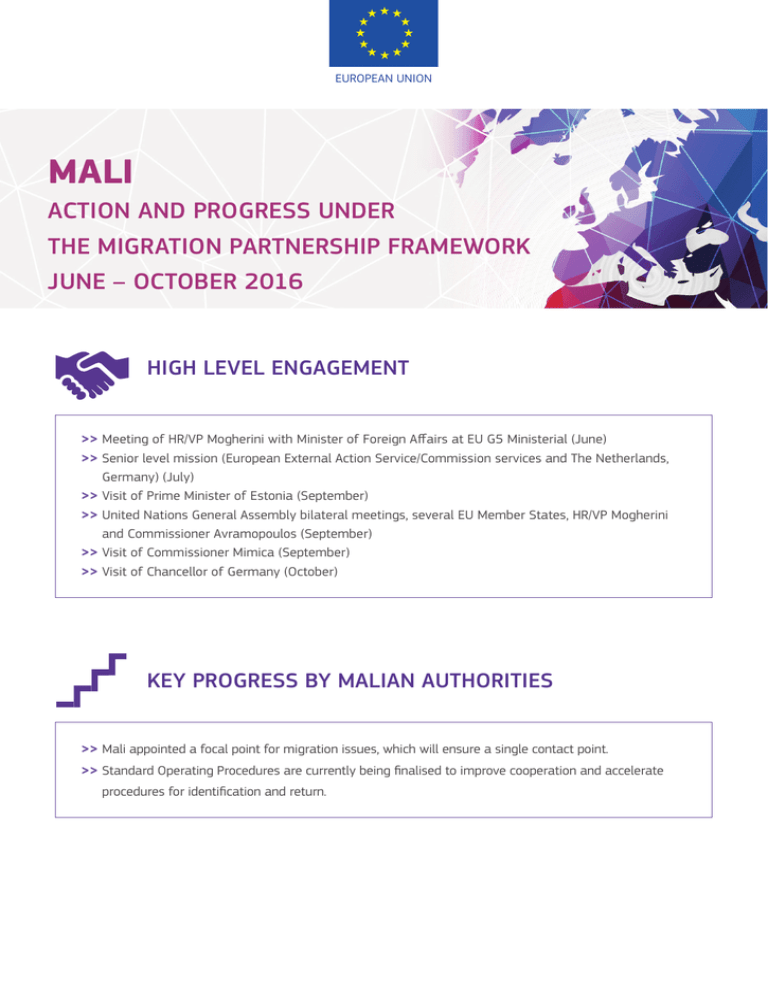 EUROPEAN UNION

MALI

ACTION AND PROGRESS UNDER THE MIGRATION PARTNERSHIP FRAMEWORK JUNE – OCTOBER 2016

HIGH LEVEL ENGAGEMENT

>> Meeting of HR/VP Mogherini with Minister of Foreign Affairs at EU G5 Ministerial (June)
>> Senior level mission (European External Action Service/Commission services and The Netherlands, Germany) (July)
>> Visit of Prime Minister of Estonia (September)
>> United Nations General Assembly bilateral meetings, several EU Member States, HR/VP Mogherini and Commissioner Avramopoulos (September)
>> Visit of Commissioner Mimica (September)
>> Visit of Chancellor of Germany (October)

KEY PROGRESS BY MALIAN AUTHORITIES

>> Mali appointed a focal point for migration issues, which will ensure a single contact point.
>> Standard Operating Procedures are currently being finalised to improve cooperation and accelerate procedures for identification and return.